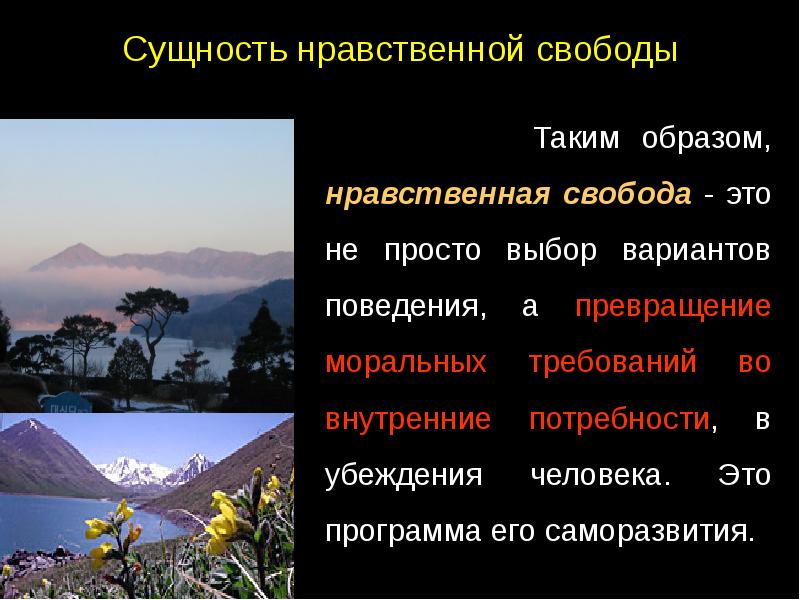 Сущность нравственной свободы

Таким образом, нравственная свобода - это не просто выбор вариантов поведения, а превращение моральных требований во внутренние потребности, в убеждения человека. Это программа его саморазвития.